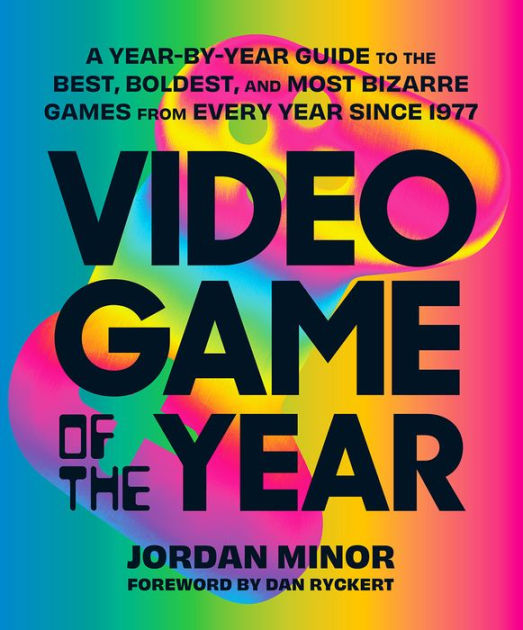 A YEAR-BY-YEAR GUIDE TO THE BEST, BOLDEST, AND MOST BIZARRE GAMES FROM EVERY YEAR SINCE 1977

VIDEO GAME OF THE YEAR

JORDAN MINOR

FOREWORD BY DAN RYCKERT